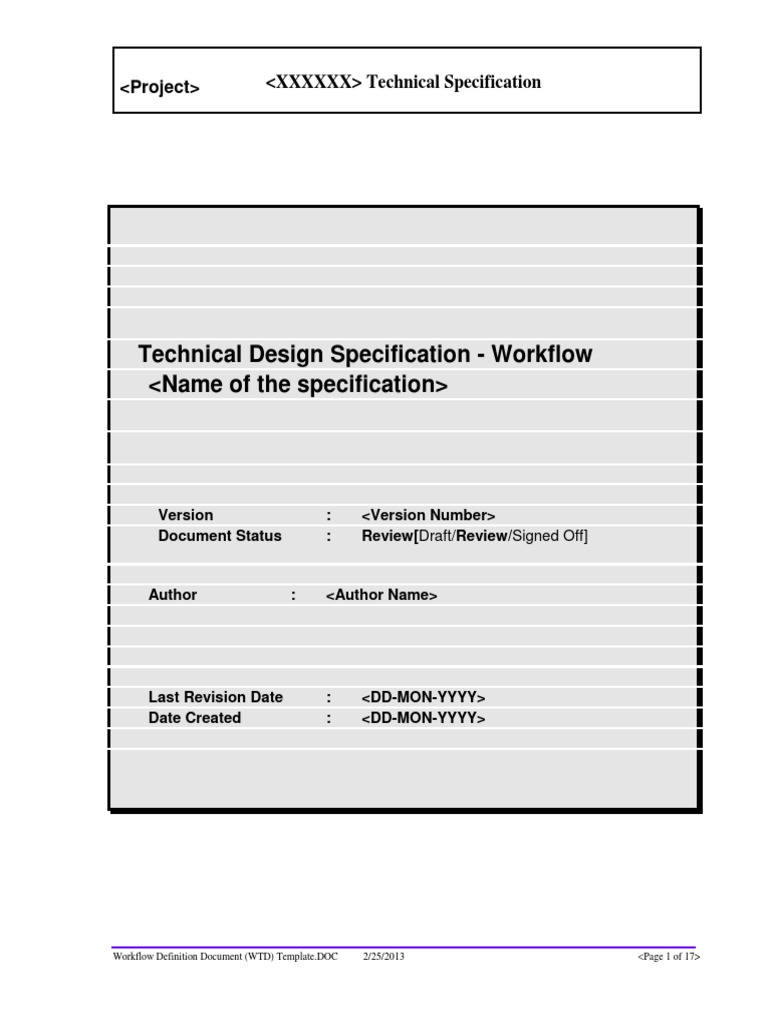 <Project> <XXXXXX> Technical Specification

Technical Design Specification - Workflow
<Name of the specification>

Version : <Version Number>
Document Status : Review[Draft/Review/Signed Off]

Author : <Author Name>

Last Revision Date : <DD-MON-YYYY>
Date Created : <DD-MON-YYYY>

Workflow Definition Document (WTD) Template.DOC 2/25/2013 <Page 1 of 17>